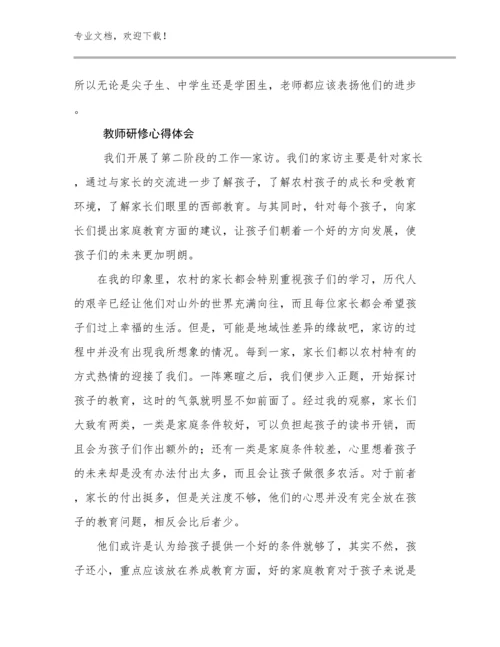 专业文档，欢迎下载！

所以无论是尖子生、中学生还是学困生，老师都应该表扬他们的进步。

教师研修心得体会

我们开展了第二阶段的工作—家访。我们的家访主要是针对家长，通过与家长的交流进一步了解孩子，了解农村孩子的成长和受教育环境，了解家长们眼里的西部教育。与其同时，针对每个孩子，向家长们提出家庭教育方面的建议，让孩子们朝着一个好的方向发展，使孩子们的未来更加明朗。

在我的印象里，农村的家长都会特别重视孩子们的学习，历代人的艰辛已经让他们对山外的世界充满向往，而且每位家长都会希望孩子们过上幸福的生活。但是，可能是地域性差异的缘故吧，家访的过程中并没有出现我所想象的情况。每到一家，家长们都以农村特有的方式热情的迎接了我们。一阵寒暄之后，我们便步入正题，开始探讨孩子的教育，这时的气氛就明显不如前面了。经过我的观察，家长们大致有两类，一类是家庭条件较好，可以负担起孩子的读书开销，而且会为孩子们作出额外的；还有一类是家庭条件较差，心里想着孩子的未来却是没有办法付出太多，而且会让孩子做很多农活。对于前者，家长的付出挺多，但是关注度不够，他们的心思并没有完全放在孩子的教育问题，相反会比后者少。

他们或许是认为给孩子提供一个好的条件就够了，其实不然，孩子还小，重点应该放在养成教育方面，好的家庭教育对于孩子来说是